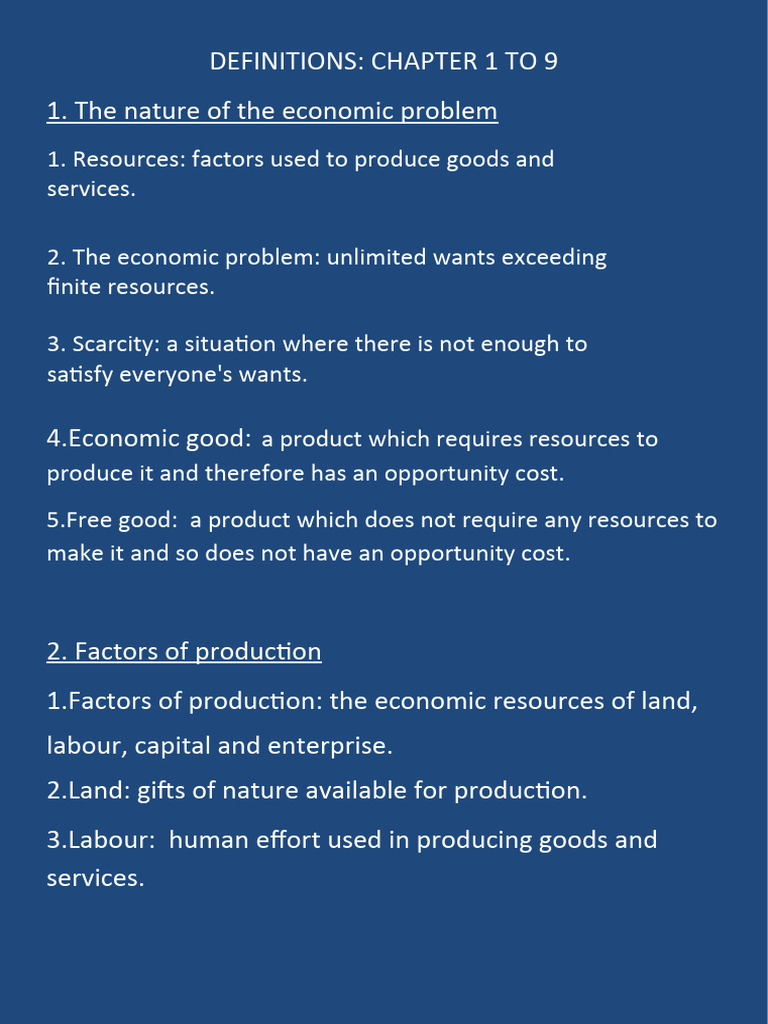 DEFINITIONS: CHAPTER 1 TO 9

1. The nature of the economic problem

1. Resources: factors used to produce goods and services.

2. The economic problem: unlimited wants exceeding finite resources.

3. Scarcity: a situation where there is not enough to satisfy everyone's wants.

4.Economic good: a product which requires resources to produce it and therefore has an opportunity cost.

5.Free good: a product which does not require any resources to make it and so does not have an opportunity cost.

2. Factors of production

1.Factors of production: the economic resources of land, labour, capital and enterprise.

2.Land: gifts of nature available for production.

3.Labour: human effort used in producing goods and services.